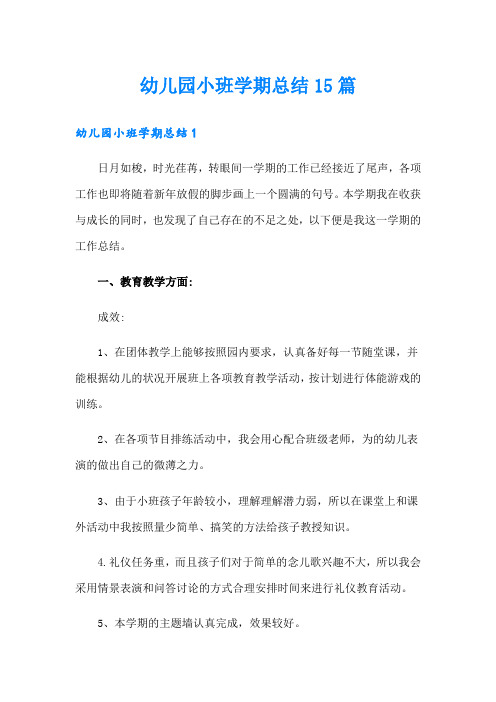 幼儿园小班学期总结15篇

幼儿园小班学期总结1

日月如梭，时光荏苒，转眼间一学期的工作已经接近了尾声，各项工作也即将随着新年放假的脚步画上一个圆满的句号。本学期我在收获与成长的同时，也发现了自己存在的不足之处，以下便是我这一学期的工作总结。

一、教育教学方面：

成效：

1、在团体教学上能够按照园内要求，认真备好每一节随堂课，并能根据幼儿的状况开展班上各项教育教学活动，按计划进行体能游戏的训练。

2、在各项节目排练活动中，我会用心配合班级老师，为的幼儿表演的做出自己的微薄之力。

3、由于小班孩子年龄较小，理解理解潜力弱，所以在课堂上和课外活动中我按照量少简单、搞笑的方法给孩子教授知识。

4.礼仪任务重，而且孩子们对于简单的念儿歌兴趣不大，所以我会采用情景表演和问答讨论的方式合理安排时间来进行礼仪教育活动。

5、本学期的主题墙认真完成，效果较好。